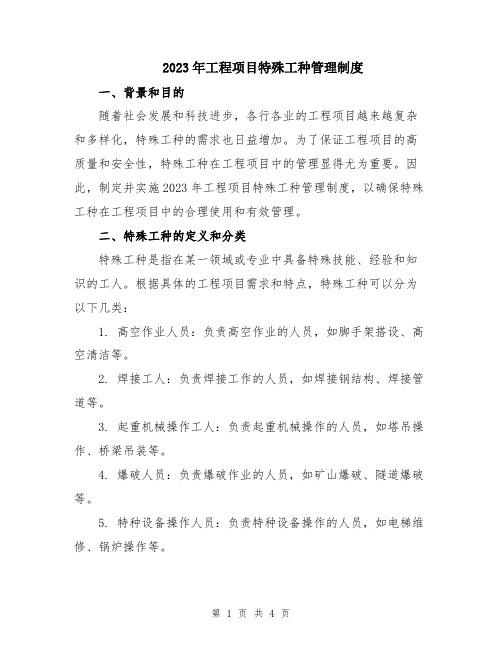 2023年工程项目特殊工种管理制度

一、背景和目的

随着社会发展和科技进步，各行各业的工程项目越来越复杂和多样化，特殊工种的需求也日益增加。为了保证工程项目的高质量和安全性，特殊工种在工程项目中的管理显得尤为重要。因此，制定并实施2023年工程项目特殊工种管理制度，以确保特殊工种在工程项目中的合理使用和有效管理。

二、特殊工种的定义和分类

特殊工种是指在某一领域或专业中具备特殊技能、经验和知识的工人。根据具体的工程项目需求和特点，特殊工种可以分为以下几类：

1. 高空作业人员：负责高空作业的人员，如脚手架搭设、高空清洁等。

2. 焊接工人：负责焊接工作的人员，如焊接钢结构、焊接管道等。

3. 起重机械操作工人：负责起重机械操作的人员，如塔吊操作、桥梁吊装等。

4. 爆破人员：负责爆破作业的人员，如矿山爆破、隧道爆破等。

5. 特种设备操作人员：负责特种设备操作的人员，如电梯维修、锅炉操作等。

第 1 页 共 4 页